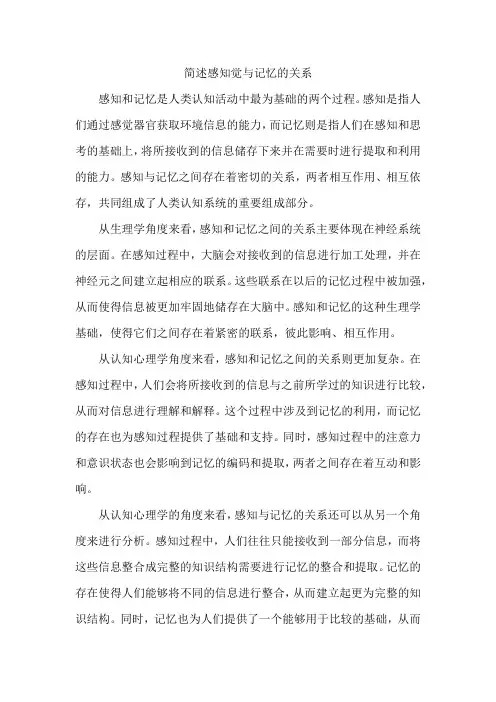 简述感知觉与记忆的关系

感知和记忆是人类认知活动中最为基础的两个过程。感知是指人们通过感觉器官获取环境信息的能力，而记忆则是指人们在感知和思考的基础上，将所接收到的信息储存下来并在需要时进行提取和利用的能力。感知与记忆之间存在着密切的关系，两者相互作用、相互依存，共同组成了人类认知系统的重要组成部分。

从生理学角度来看，感知和记忆之间的关系主要体现在神经系统的层面。在感知过程中，大脑会对接收到的信息进行加工处理，并在神经元之间建立起相应的联系。这些联系在以后的记忆过程中被加强，从而使得信息被更加牢固地储存在大脑中。感知和记忆的这种生理学基础，使得它们之间存在着紧密的联系，彼此影响、相互作用。

从认知心理学角度来看，感知和记忆之间的关系则更加复杂。在感知过程中，人们会将所接收到的信息与之前所学过的知识进行比较，从而对信息进行理解和解释。这个过程中涉及到记忆的利用，而记忆的存在也为感知过程提供了基础和支持。同时，感知过程中的注意力和意识状态也会影响到记忆的编码和提取，两者之间存在着互动和影响。

从认知心理学的角度来看，感知与记忆的关系还可以从另一个角度来进行分析。感知过程中，人们往往只能接收到一部分信息，而将这些信息整合成完整的知识结构需要进行记忆的整合和提取。记忆的存在使得人们能够将不同的信息进行整合，从而建立起更为完整的知识结构。同时，记忆也为人们提供了一个能够用于比较的基础，从而